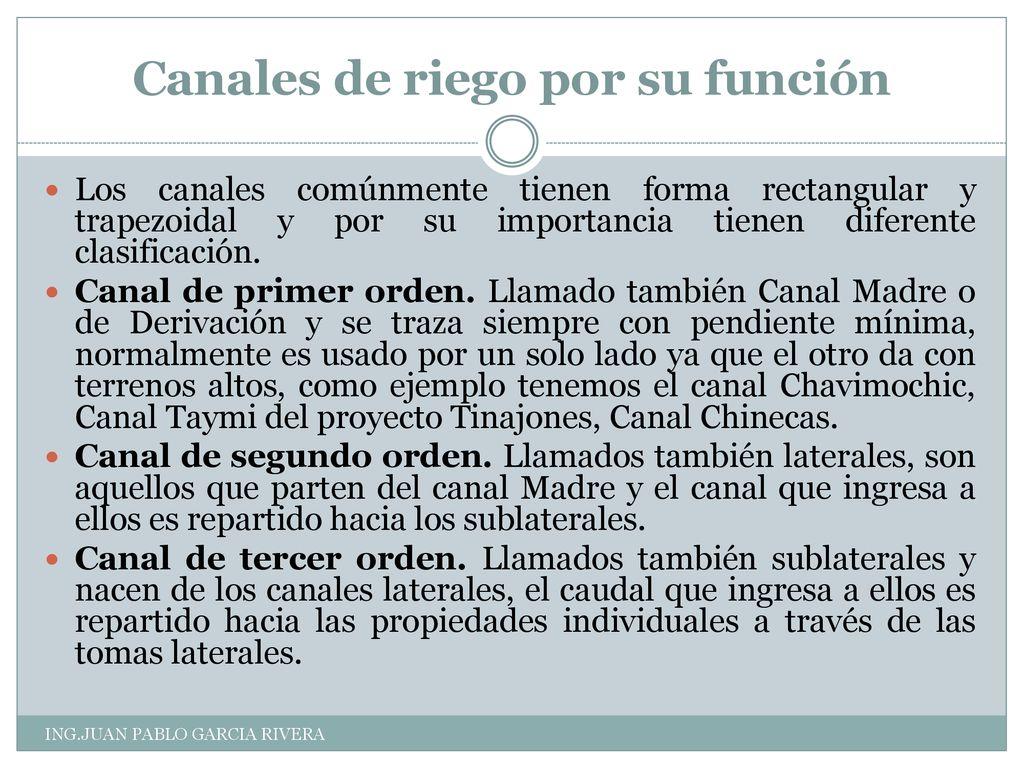 Canales de riego por su función

Los canales comúnmente tienen forma rectangular y trapezoidal y por su importancia tienen diferente clasificación.

Canal de primer orden. Llamado también Canal Madre o de Derivación y se traza siempre con pendiente mínima, normalmente es usado por un solo lado ya que el otro da con terrenos altos, como ejemplo tenemos el canal Chavimochic, Canal Taymi del proyecto Tinajones, Canal Chinecas.

Canal de segundo orden. Llamados también laterales, son aquellos que parten del canal Madre y el canal que ingresa a ellos es repartido hacia los sublaterales.

Canal de tercer orden. Llamados también sublaterales y nacen de los canales laterales, el caudal que ingresa a ellos es repartido hacia las propiedades individuales a través de las tomas laterales.

ING.JUAN PABLO GARCIA RIVERA